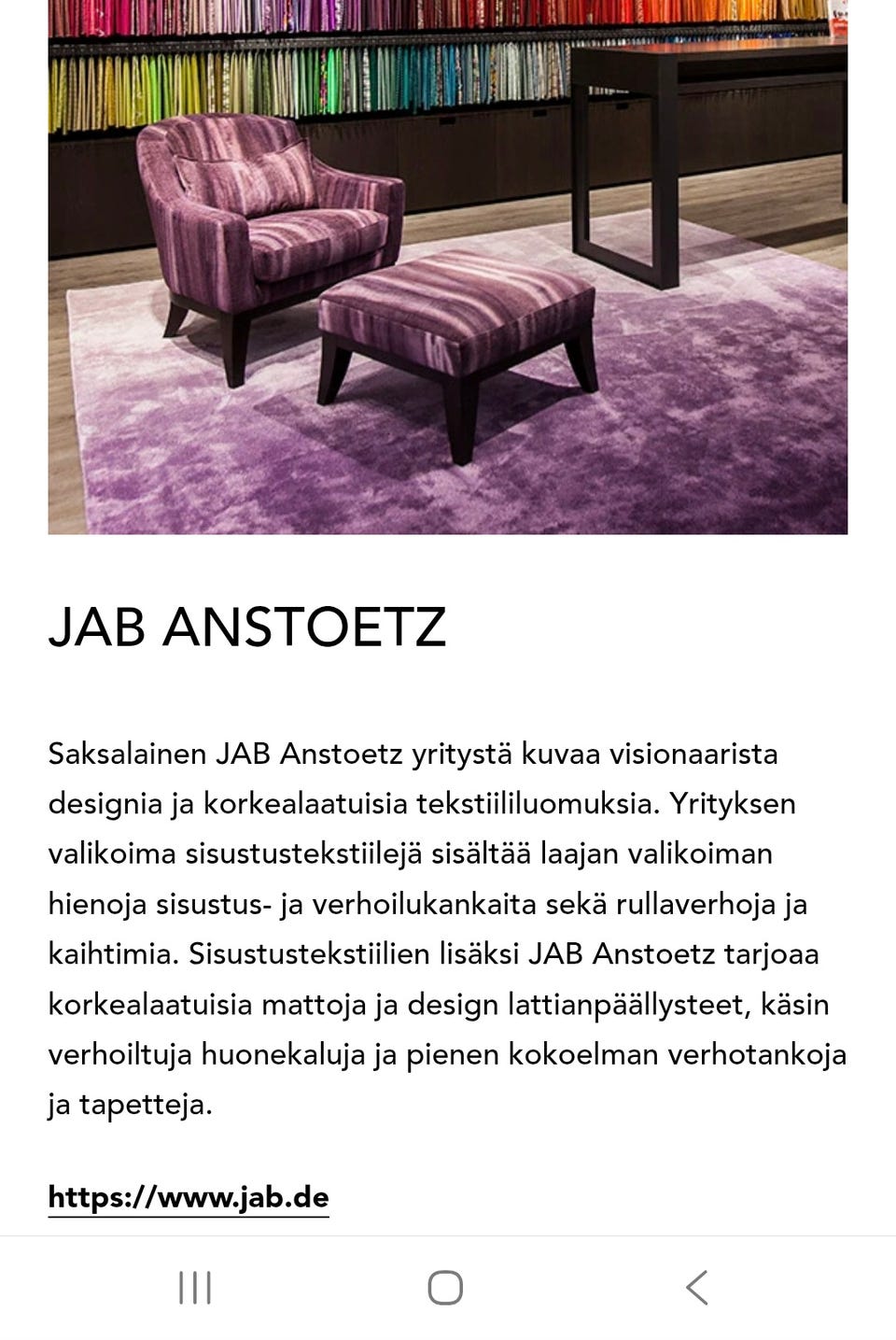 JAB ANSTOETZ

Saksalainen JAB Anstoetz yritystä kuvaa visionaarista designia ja korkealaatuisia tekstiililuomuksia. Yrityksen valikoima sisustustekstiilejä sisältää laajan valikoiman hienoja sisustus- ja verhoilukankaita sekä rullaverhoja ja kaihtimia. Sisustustekstiilien lisäksi JAB Anstoetz tarjoaa korkealaatuisia mattoja ja design lattianpäällysteet, käsin verhoiltuja huonekaluja ja pienen kokoelman verhotankoja ja tapetteja.

https://www.jab.de